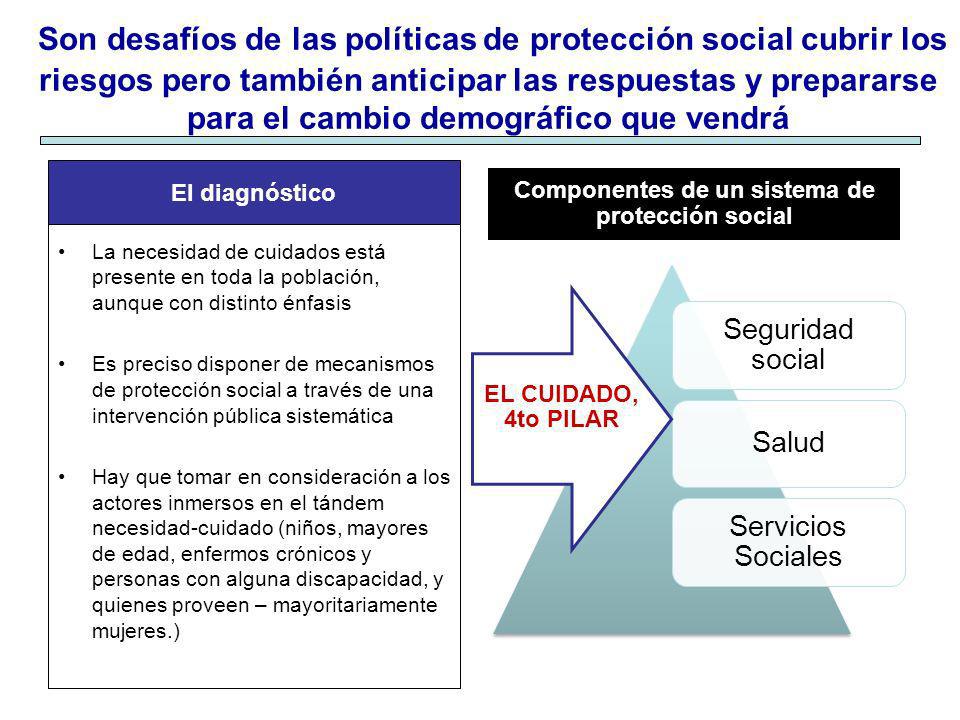 Son desafíos de las políticas de protección social cubrir los riesgos pero también anticipar las respuestas y prepararse para el cambio demográfico que vendrá

El diagnóstico

• La necesidad de cuidados está presente en toda la población, aunque con distinto énfasis

• Es preciso disponer de mecanismos de protección social a través de una intervención pública sistemática

• Hay que tomar en consideración a los actores inmersos en el tándem necesidad-cuidado (niños, mayores de edad, enfermos crónicos y personas con alguna discapacidad, y quienes proveen – mayoritariamente mujeres.)

Componentes de un sistema de protección social

EL CUIDADO, 4to PILAR

Seguridad social

Salud

Servicios Sociales